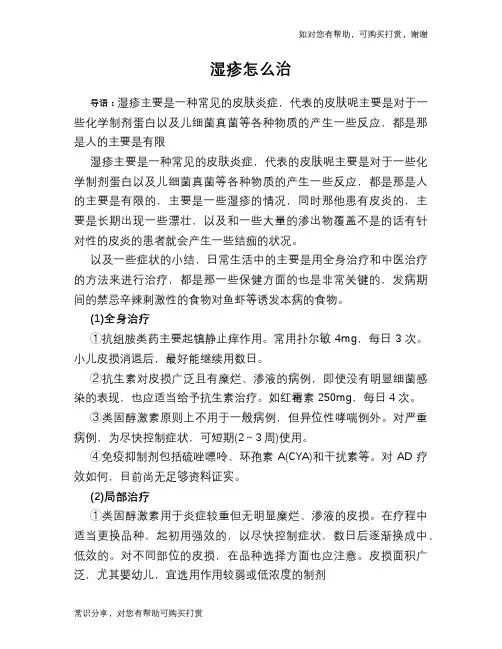 如对您有帮助，可购买打赏，谢谢

湿疹怎么治

导语：湿疹主要是一种常见的皮肤炎症，代表的皮肤呢主要是对于一些化学制剂蛋白以及儿细菌真菌等各种物质的产生一些反应，都是那是人的主要是有限

湿疹主要是一种常见的皮肤炎症，代表的皮肤呢主要是对于一些化学制剂蛋白以及儿细菌真菌等各种物质的产生一些反应，都是那是人的主要是有限的，主要是一些湿疹的情况，同时那他患有皮炎的，主要是长期出现一些漂壮，以及和一些大量的渗出物覆盖不是的话有针对性的皮炎的患者就会产生一些结痂的状况。

以及一些症状的小结，日常生活中的主要是用全身治疗和中医治疗的方法来进行治疗，都是那一些保健方面的也是非常关键的，发病期间的禁忌辛辣刺激性的食物对鱼虾等诱发本病的食物。

(1)全身治疗

①抗组胺类药主要起镇静止痒作用。常用扑尔敏 4mg，每日 3 次。小儿皮损消退后，最好能继续用数日。

②抗生素对皮损广泛且有糜烂、渗液的病例，即使没有明显细菌感染的表现，也应适当给予抗生素治疗。如红霉素 250mg，每日 4 次。

③类固醇激素原则上不用于一般病例，但异位性哮喘例外。对严重病例，为尽快控制症状，可短期(2～3 周)使用。

④免疫抑制剂包括硫唑嘌呤、环孢素 A(CYA)和干扰素等。对 AD 疗效如何，目前尚无足够资料证实。

(2)局部治疗

①类固醇激素用于炎症较重但无明显糜烂、渗液的皮损。在疗程中适当更换品种，起初用强效的，以尽快控制症状，数日后逐渐换成中、低效的。对不同部位的皮损，在品种选择方面也应注意。皮损面积广泛，尤其婴幼儿，宜选用作用较弱或低浓度的制剂

常识分享，对您有帮助可购买打赏